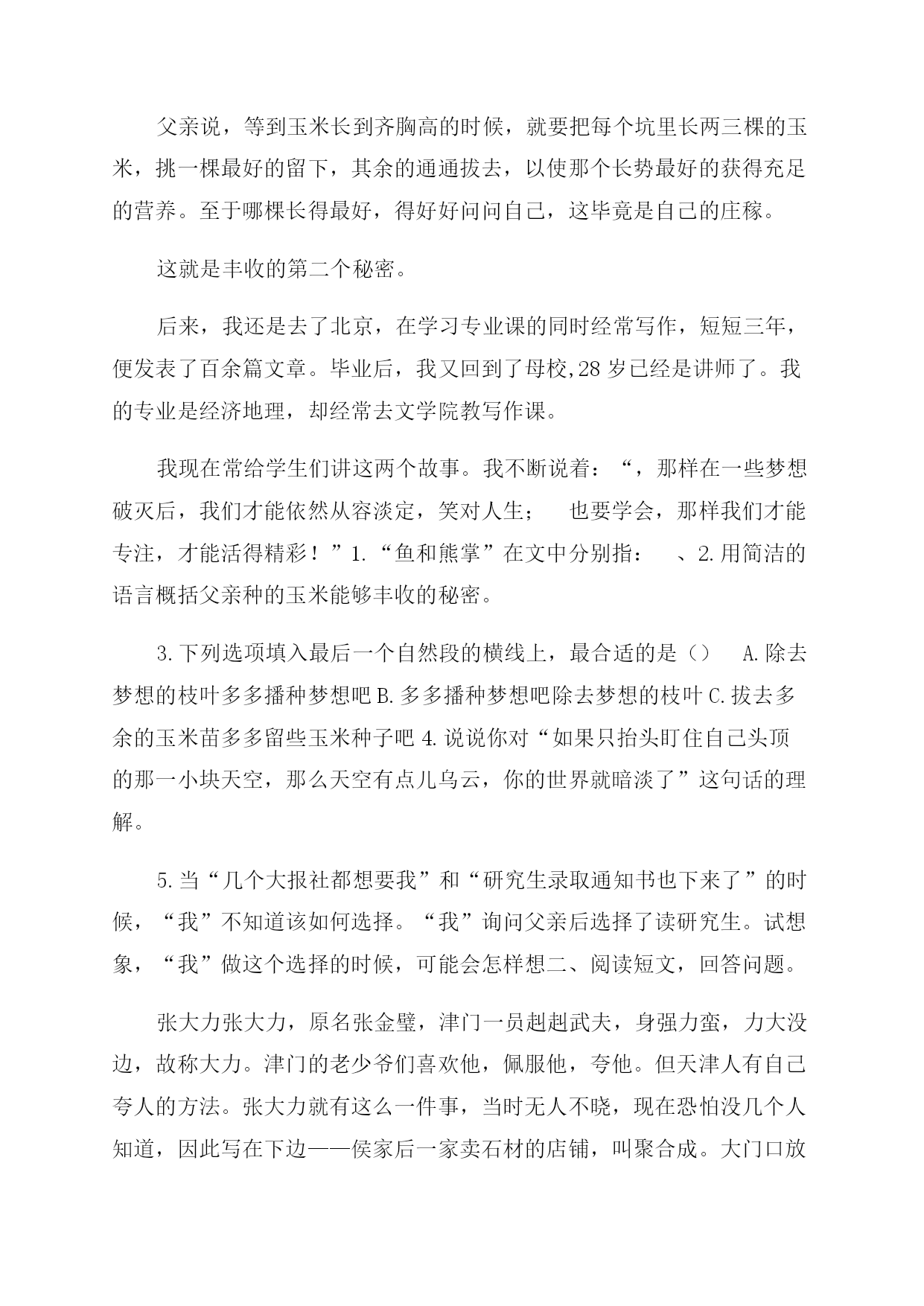 父亲说，等到玉米长到齐胸高的时候，就要把每个坑里长两三棵的玉米，挑一棵最好的留下，其余的通通拔去，以使那个长势最好的获得充足的营养。至于哪棵长得最好，得好好问问自己，这毕竟是自己的庄稼。

这就是丰收的第二个秘密。

后来，我还是去了北京，在学习专业课的同时经常写作，短短三年，便发表了百余篇文章。毕业后，我又回到了母校,28 岁已经是讲师了。我的专业是经济地理，却经常去文学院教写作课。

我现在常给学生们讲这两个故事。我不断说着：“，那样在一些梦想破灭后，我们才能依然从容淡定，笑对人生；　也要学会，那样我们才能专注，才能活得精彩！”1.“鱼和熊掌”在文中分别指：　、2.用简洁的语言概括父亲种的玉米能够丰收的秘密。

3.下列选项填入最后一个自然段的横线上，最合适的是（）　A.除去梦想的枝叶多多播种梦想吧 B.多多播种梦想吧除去梦想的枝叶 C.拔去多余的玉米苗多多留些玉米种子吧 4.说说你对“如果只抬头盯住自己头顶的那一小块天空，那么天空有点儿乌云，你的世界就暗淡了”这句话的理解。

5.当“几个大报社都想要我”和“研究生录取通知书也下来了”的时候，“我”不知道该如何选择。“我”询问父亲后选择了读研究生。试想象，“我”做这个选择的时候，可能会怎样想二、阅读短文，回答问题。

张大力张大力，原名张金璧，津门一员赳赳武夫，身强力蛮，力大没边，故称大力。津门的老少爷们喜欢他，佩服他，夸他。但天津人有自己夸人的方法。张大力就有这么一件事，当时无人不晓，现在恐怕没几个人知道，因此写在下边——侯家后一家卖石材的店铺，叫聚合成。大门口放